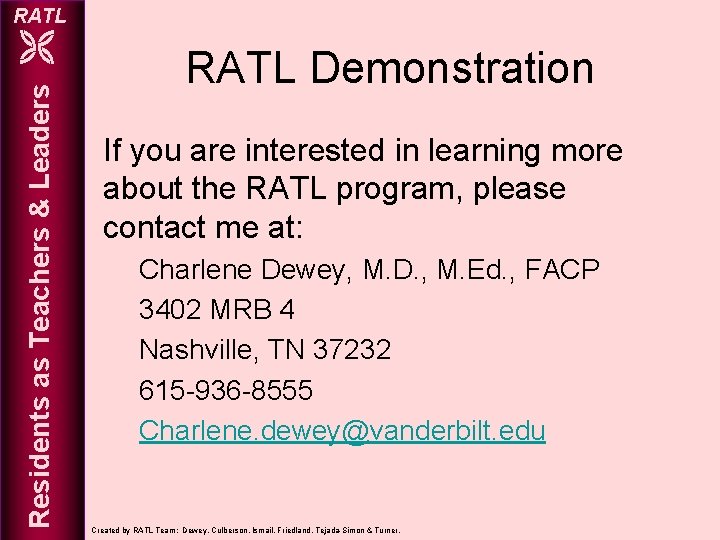 RATL

Residents as Teachers & Leaders

RATL Demonstration

If you are interested in learning more about the RATL program, please contact me at:

Charlene Dewey, M.D., M.Ed., FACP

3402 MRB 4

Nashville, TN 37232

615-936-8555

Charlene.dewey@vanderbilt.edu

Created by RATL Team: Dewey, Culberson, Ismail, Friedland, Tejada Simon & Turner.